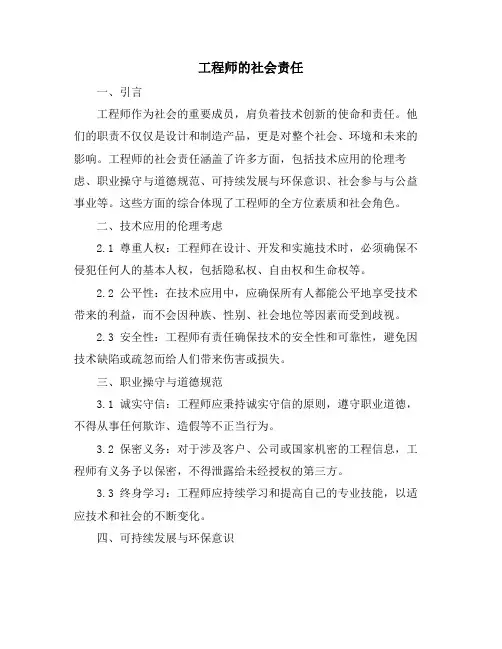 工程师的社会责任

一、引言

工程师作为社会的重要成员，肩负着技术创新的使命和责任。他们的职责不仅仅是设计和制造产品，更是对整个社会、环境和未来的影响。工程师的社会责任涵盖了许多方面，包括技术应用的伦理考虑、职业操守与道德规范、可持续发展与环保意识、社会参与与公益事业等。这些方面的综合体现了工程师的全方位素质和社会角色。

二、技术应用的伦理考虑

2.1 尊重人权：工程师在设计、开发和实施技术时，必须确保不侵犯任何人的基本人权，包括隐私权、自由权和生命权等。

2.2 公平性：在技术应用中，应确保所有人都能公平地享受技术带来的利益，而不会因种族、性别、社会地位等因素而受到歧视。

2.3 安全性：工程师有责任确保技术的安全性和可靠性，避免因技术缺陷或疏忽而给人们带来伤害或损失。

三、职业操守与道德规范

3.1 诚实守信：工程师应秉持诚实守信的原则，遵守职业道德，不得从事任何欺诈、造假等不正当行为。

3.2 保密义务：对于涉及客户、公司或国家机密的工程信息，工程师有义务予以保密，不得泄露给未经授权的第三方。

3.3 终身学习：工程师应持续学习和提高自己的专业技能，以适应技术和社会的不断变化。

四、可持续发展与环保意识